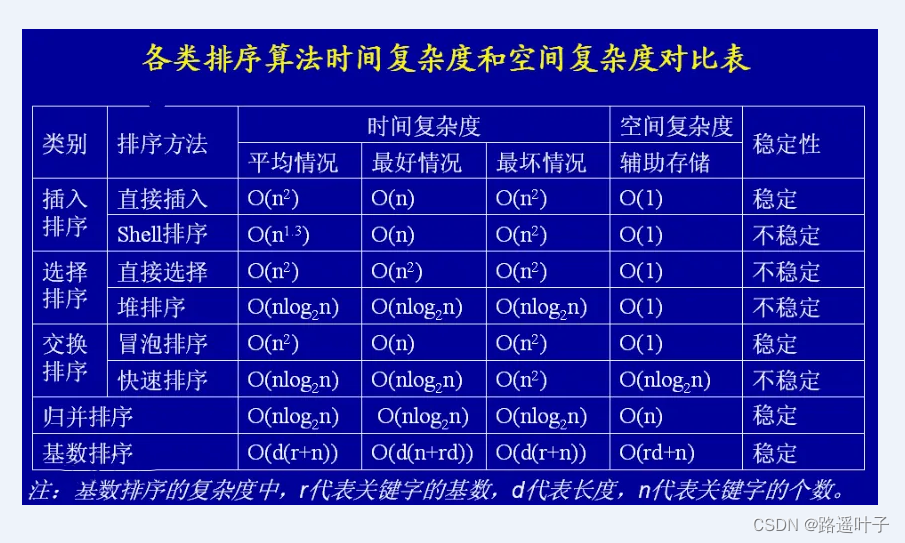 各类排序算法时间复杂度和空间复杂度对比表

| 类别 | 排序方法 | 时间复杂度 平均情况 | 时间复杂度 最好情况 | 时间复杂度 最坏情况 | 空间复杂度 辅助存储 | 稳定性 |
|---|---|---|---|---|---|---|
| 插入排序 | 直接插入 | $O(n^2)$ | $O(n)$ | $O(n^2)$ | $O(1)$ | 稳定 |
| 插入排序 | Shell排序 | $O(n^{1.3})$ | $O(n)$ | $O(n^2)$ | $O(1)$ | 不稳定 |
| 选择排序 | 直接选择 | $O(n^2)$ | $O(n^2)$ | $O(n^2)$ | $O(1)$ | 不稳定 |
| 选择排序 | 堆排序 | $O(nlog_2n)$ | $O(nlog_2n)$ | $O(nlog_2n)$ | $O(1)$ | 不稳定 |
| 交换排序 | 冒泡排序 | $O(n^2)$ | $O(n)$ | $O(n^2)$ | $O(1)$ | 稳定 |
| 交换排序 | 快速排序 | $O(nlog_2n)$ | $O(nlog_2n)$ | $O(n^2)$ | $O(nlog_2n)$ | 不稳定 |
| 归并排序 | | $O(nlog_2n)$ | $O(nlog_2n)$ | $O(nlog_2n)$ | $O(n)$ | 稳定 |
| 基数排序 | | $O(d(r+n))$ | $O(d(n+rd))$ | $O(d(r+n))$ | $O(rd+n)$ | 稳定 |

注：基数排序的复杂度中，r代表关键字的基数，d代表长度，n代表关键字的个数。

CSDN @路遥叶子